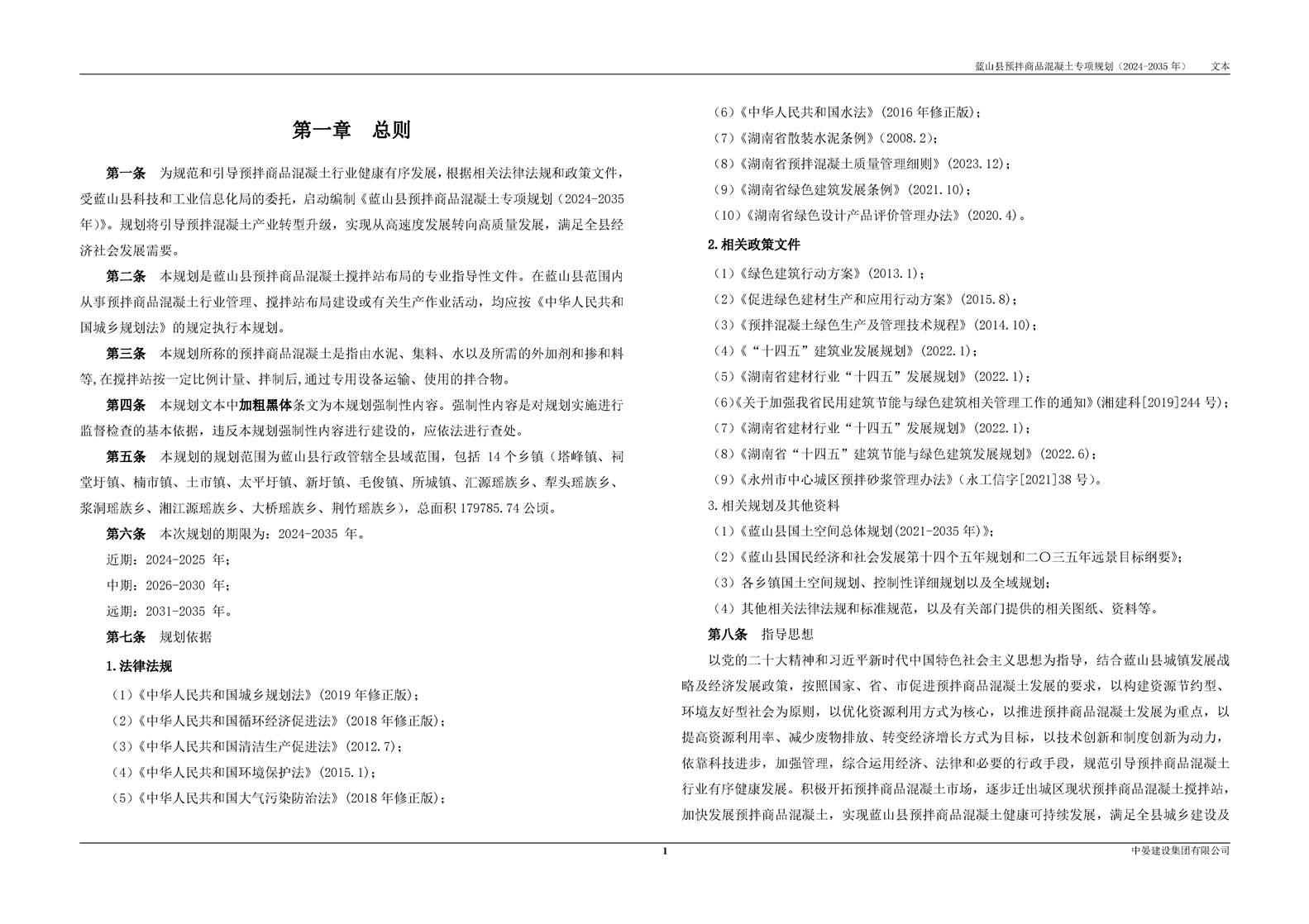 蓝山县预拌商品混凝土专项规划（2024-2035年） 文本

第一章 总则

第一条 为规范和引导预拌商品混凝土行业健康有序发展，根据相关法律法规和政策文件，受蓝山县科技和工业信息化局的委托，启动编制《蓝山县预拌商品混凝土专项规划（2024-2035年）》。规划将引导预拌混凝土产业转型升级，实现从高速度发展转向高质量发展，满足全县经济社会发展需要。

第二条 本规划是蓝山县预拌商品混凝土搅拌站布局的专业指导性文件。在蓝山县范围内从事预拌商品混凝土行业管理、搅拌站布局建设或有关生产作业活动，均应按《中华人民共和国城乡规划法》的规定执行本规划。

第三条 本规划所称的预拌商品混凝土是指由水泥、集料、水以及所需的外加剂和掺和料等,在搅拌站按一定比例计量、拌制后,通过专用设备运输、使用的拌合物。

第四条 本规划文本中加粗黑体条文为本规划强制性内容。强制性内容是对规划实施进行监督检查的基本依据，违反本规划强制性内容进行建设的，应依法进行查处。

第五条 本规划的规划范围为蓝山县行政管辖全县域范围，包括14个乡镇（塔峰镇、祠堂圩镇、楠市镇、土市镇、太平圩镇、新圩镇、毛俊镇、所城镇、汇源瑶族乡、犁头瑶族乡、浆洞瑶族乡、湘江源瑶族乡、大桥瑶族乡、荆竹瑶族乡），总面积179785.74公顷。

第六条 本次规划的期限为：2024-2035年。

近期：2024-2025年；

中期：2026-2030年；

远期：2031-2035年。

第七条 规划依据

1.法律法规

（1）《中华人民共和国城乡规划法》(2019年修正版)；

（2）《中华人民共和国循环经济促进法》(2018年修正版)；

（3）《中华人民共和国清洁生产促进法》(2012.7)；

（4）《中华人民共和国环境保护法》(2015.1)；

（5）《中华人民共和国大气污染防治法》(2018年修正版)；

（6）《中华人民共和国水法》(2016年修正版)；

（7）《湖南省散装水泥条例》(2008.2)；

（8）《湖南省预拌混凝土质量管理细则》(2023.12)；

（9）《湖南省绿色建筑发展条例》(2021.10)；

（10）《湖南省绿色设计产品评价管理办法》(2020.4)。

2.相关政策文件

（1）《绿色建筑行动方案》(2013.1)；

（2）《促进绿色建材生产和应用行动方案》(2015.8)；

（3）《预拌混凝土绿色生产及管理技术规程》(2014.10)；

（4）《“十四五”建筑业发展规划》(2022.1)；

（5）《湖南省建材行业“十四五”发展规划》(2022.1)；

（6）《关于加强我省民用建筑节能与绿色建筑相关管理工作的通知》(湘建科[2019]244号)；

（7）《湖南省建材行业“十四五”发展规划》(2022.1)；

（8）《湖南省“十四五”建筑节能与绿色建筑发展规划》(2022.6)；

（9）《永州市中心城区预拌砂浆管理办法》(永工信字[2021]38号)。

3.相关规划及其他资料

（1）《蓝山县国土空间总体规划(2021-2035年)》；

（2）《蓝山县国民经济和社会发展第十四个五年规划和二〇三五年远景目标纲要》；

（3）各乡镇国土空间规划、控制性详细规划以及全域规划；

（4）其他相关法律法规和标准规范，以及有关部门提供的相关图纸、资料等。

第八条 指导思想

以党的二十大精神和习近平新时代中国特色社会主义思想为指导，结合蓝山县城镇发展战略及经济发展政策，按照国家、省、市促进预拌商品混凝土发展的要求，以构建资源节约型、环境友好型社会为原则，以优化资源利用方式为核心，以推进预拌商品混凝土发展为重点，以提高资源利用率、减少废物排放、转变经济增长方式为目标，以技术创新和制度创新为动力，依靠科技进步，加强管理，综合运用经济、法律和必要的行政手段，规范引导预拌商品混凝土行业有序健康发展。积极开拓预拌商品混凝土市场，逐步迁出城区现状预拌商品混凝土搅拌站，加快发展预拌商品混凝土，实现蓝山县预拌商品混凝土健康可持续发展，满足全县城乡建设及

1

中晏建设集团有限公司